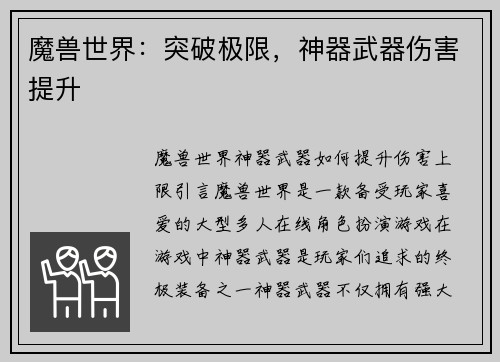 魔兽世界：突破极限，神器武器伤害提升

魔兽世界神器武器如何提升伤害上限引言魔兽世界是一款备受玩家喜爱的大型多人在线角色扮演游戏在游戏中神器武器是玩家们追求的终极装备之一神器武器不仅拥有强大